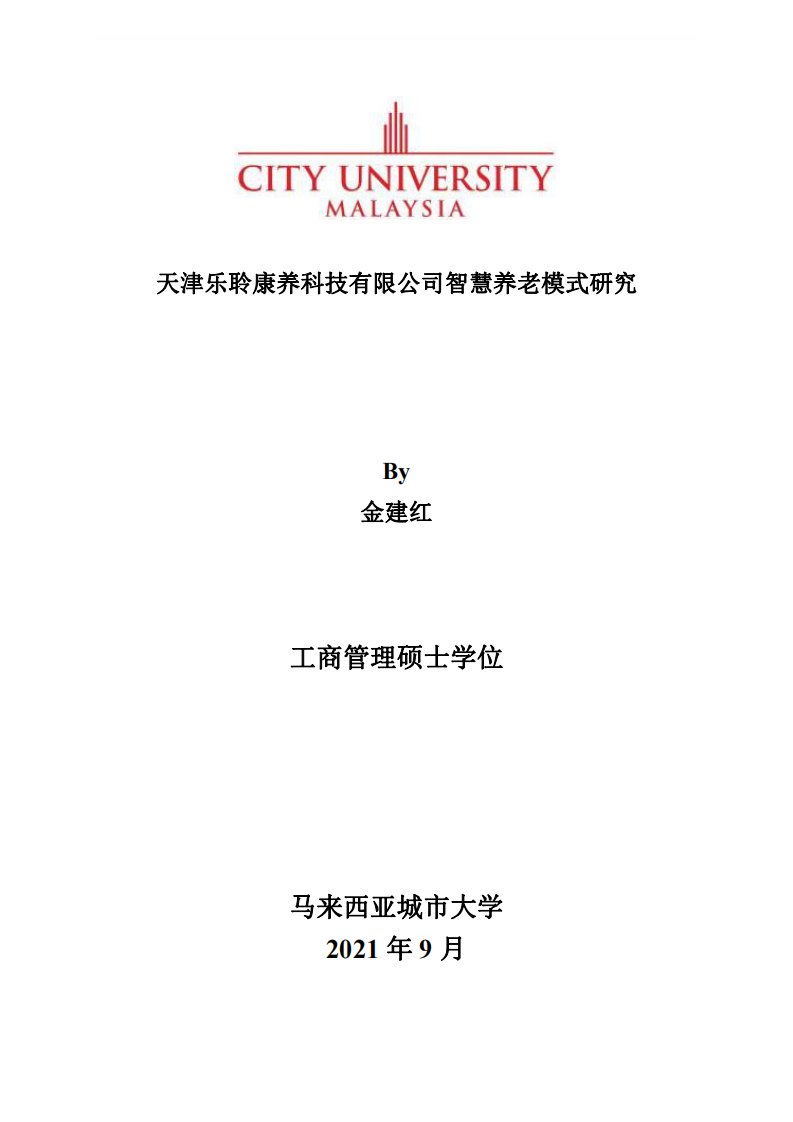 CITY UNIVERSITY
MALAYSIA

天津乐聆康养科技有限公司智慧养老模式研究

By
金建红

工商管理硕士学位

马来西亚城市大学
2021 年 9 月